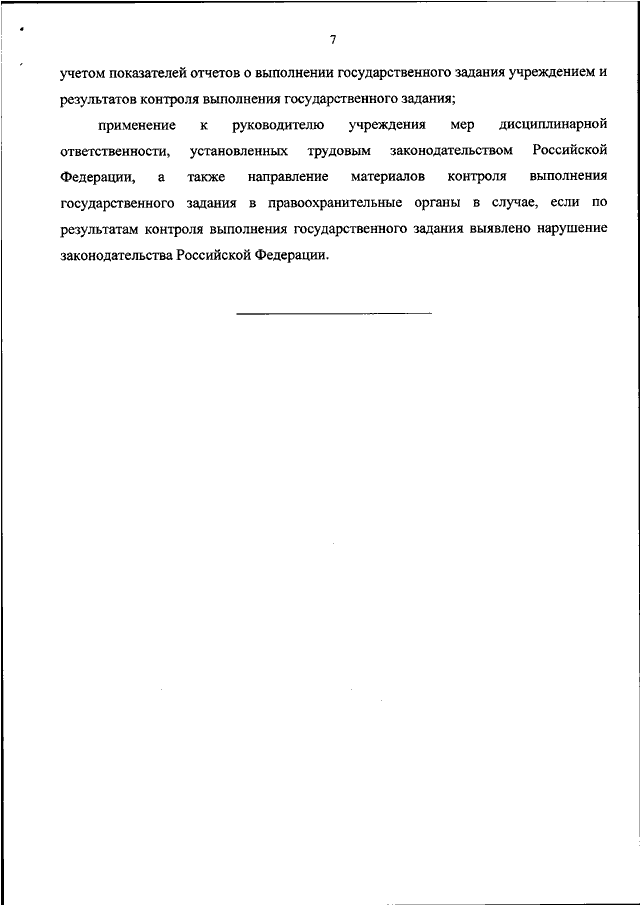 7

учетом показателей отчетов о выполнении государственного задания учреждением и результатов контроля выполнения государственного задания;

применение к руководителю учреждения мер дисциплинарной ответственности, установленных трудовым законодательством Российской Федерации, а также направление материалов контроля выполнения государственного задания в правоохранительные органы в случае, если по результатам контроля выполнения государственного задания выявлено нарушение законодательства Российской Федерации.